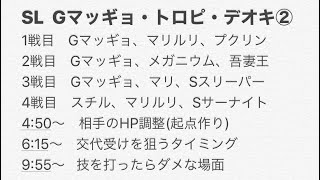 SL Gマッギョ・トロピ・デオキ②

1戦目　Gマッギョ、マリルリ、プクリン

2戦目　Gマッギョ、メガニウム、吾妻王

3戦目　Gマッギョ、マリ、Sスリーパー

4戦目　スチル、マリルリ、Sサーナイト

4:50〜　相手のHP調整(起点作り)

6:15〜　交代受けを狙うタイミング

9:55〜　技を打ったらダメな場面